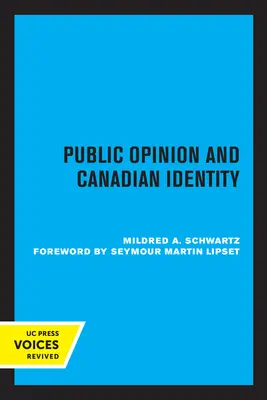 PUBLIC OPINION AND CANADIAN IDENTITY

MILDRED A. SCHWARTZ
FOREWORD BY SEYMOUR MARTIN LIPSET

UC PRESS
VOICES
REVIVED